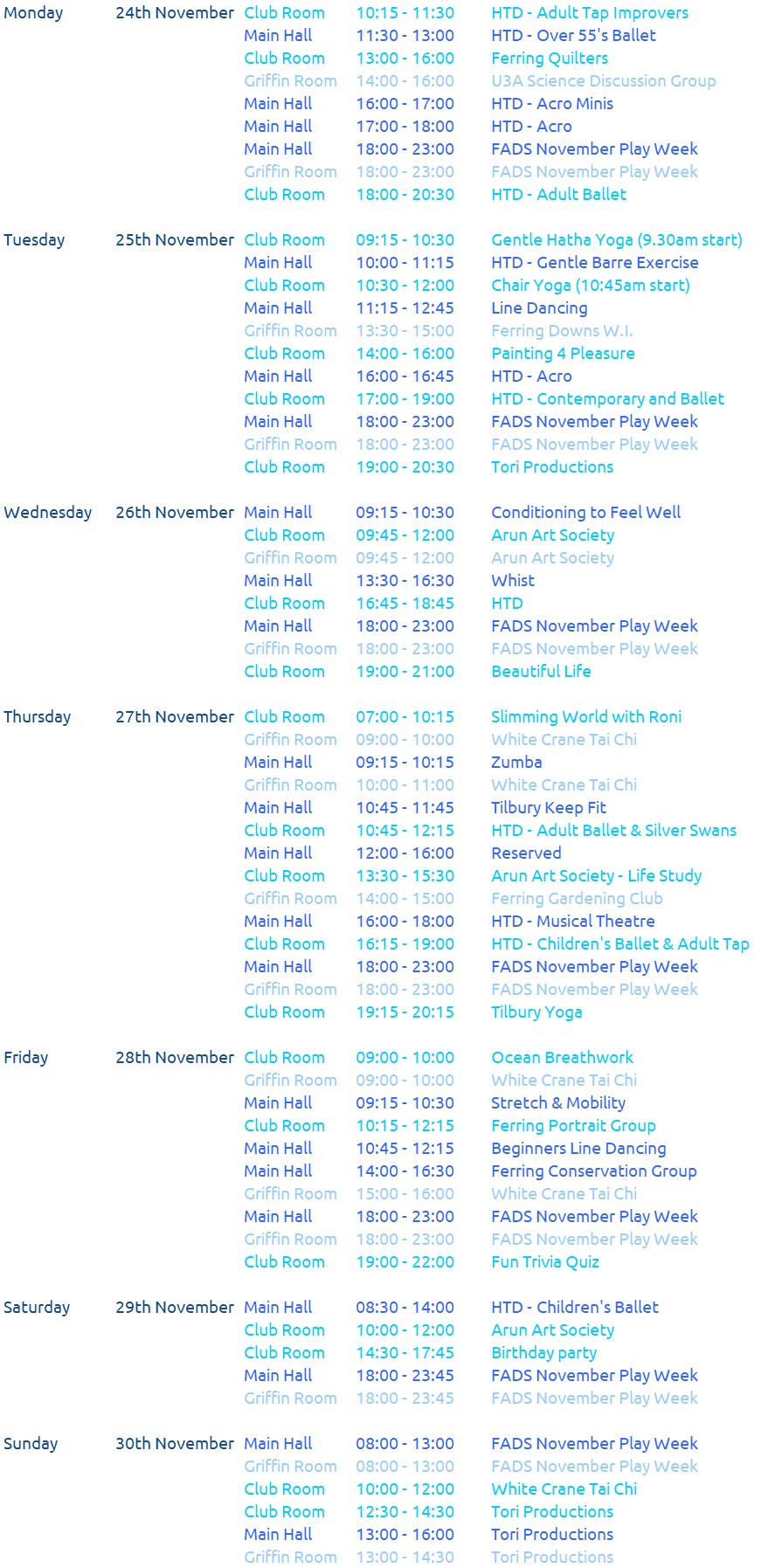 | | | | | |
|---|---|---|---|---|
| Monday | 24th November | Club Room | 10:15 - 11:30 | HTD - Adult Tap Improvers |
| | | Main Hall | 11:30 - 13:00 | HTD - Over 55's Ballet |
| | | Club Room | 13:00 - 16:00 | Ferring Quilters |
| | | Griffin Room | 14:00 - 16:00 | U3A Science Discussion Group |
| | | Main Hall | 16:00 - 17:00 | HTD - Acro Minis |
| | | Main Hall | 17:00 - 18:00 | HTD - Acro |
| | | Main Hall | 18:00 - 23:00 | FADS November Play Week |
| | | Griffin Room | 18:00 - 23:00 | FADS November Play Week |
| | | Club Room | 18:00 - 20:30 | HTD - Adult Ballet |
| Tuesday | 25th November | Club Room | 09:15 - 10:30 | Gentle Hatha Yoga (9.30am start) |
| | | Main Hall | 10:00 - 11:15 | HTD - Gentle Barre Exercise |
| | | Club Room | 10:30 - 12:00 | Chair Yoga (10:45am start) |
| | | Main Hall | 11:15 - 12:45 | Line Dancing |
| | | Griffin Room | 13:30 - 15:00 | Ferring Downs W.I. |
| | | Club Room | 14:00 - 16:00 | Painting 4 Pleasure |
| | | Main Hall | 16:00 - 16:45 | HTD - Acro |
| | | Club Room | 17:00 - 19:00 | HTD - Contemporary and Ballet |
| | | Main Hall | 18:00 - 23:00 | FADS November Play Week |
| | | Griffin Room | 18:00 - 23:00 | FADS November Play Week |
| | | Club Room | 19:00 - 20:30 | Tori Productions |
| Wednesday | 26th November | Main Hall | 09:15 - 10:30 | Conditioning to Feel Well |
| | | Club Room | 09:45 - 12:00 | Arun Art Society |
| | | Griffin Room | 09:45 - 12:00 | Arun Art Society |
| | | Main Hall | 13:30 - 16:30 | Whist |
| | | Club Room | 16:45 - 18:45 | HTD |
| | | Main Hall | 18:00 - 23:00 | FADS November Play Week |
| | | Griffin Room | 18:00 - 23:00 | FADS November Play Week |
| | | Club Room | 19:00 - 21:00 | Beautiful Life |
| Thursday | 27th November | Club Room | 07:00 - 10:15 | Slimming World with Roni |
| | | Griffin Room | 09:00 - 10:00 | White Crane Tai Chi |
| | | Main Hall | 09:15 - 10:15 | Zumba |
| | | Griffin Room | 10:00 - 11:00 | White Crane Tai Chi |
| | | Main Hall | 10:45 - 11:45 | Tilbury Keep Fit |
| | | Club Room | 10:45 - 12:15 | HTD - Adult Ballet & Silver Swans |
| | | Main Hall | 12:00 - 16:00 | Reserved |
| | | Club Room | 13:30 - 15:30 | Arun Art Society - Life Study |
| | | Griffin Room | 14:00 - 15:00 | Ferring Gardening Club |
| | | Main Hall | 16:00 - 18:00 | HTD - Musical Theatre |
| | | Club Room | 16:15 - 19:00 | HTD - Children's Ballet & Adult Tap |
| | | Main Hall | 18:00 - 23:00 | FADS November Play Week |
| | | Griffin Room | 18:00 - 23:00 | FADS November Play Week |
| | | Club Room | 19:15 - 20:15 | Tilbury Yoga |
| Friday | 28th November | Club Room | 09:00 - 10:00 | Ocean Breathwork |
| | | Griffin Room | 09:00 - 10:00 | White Crane Tai Chi |
| | | Main Hall | 09:15 - 10:30 | Stretch & Mobility |
| | | Club Room | 10:15 - 12:15 | Ferring Portrait Group |
| | | Main Hall | 10:45 - 12:15 | Beginners Line Dancing |
| | | Main Hall | 14:00 - 16:30 | Ferring Conservation Group |
| | | Griffin Room | 15:00 - 16:00 | White Crane Tai Chi |
| | | Main Hall | 18:00 - 23:00 | FADS November Play Week |
| | | Griffin Room | 18:00 - 23:00 | FADS November Play Week |
| | | Club Room | 19:00 - 22:00 | Fun Trivia Quiz |
| Saturday | 29th November | Main Hall | 08:30 - 14:00 | HTD - Children's Ballet |
| | | Club Room | 10:00 - 12:00 | Arun Art Society |
| | | Club Room | 14:30 - 17:45 | Birthday party |
| | | Main Hall | 18:00 - 23:45 | FADS November Play Week |
| | | Griffin Room | 18:00 - 23:45 | FADS November Play Week |
| Sunday | 30th November | Main Hall | 08:00 - 13:00 | FADS November Play Week |
| | | Griffin Room | 08:00 - 13:00 | FADS November Play Week |
| | | Club Room | 10:00 - 12:00 | White Crane Tai Chi |
| | | Club Room | 12:30 - 14:30 | Tori Productions |
| | | Main Hall | 13:00 - 16:00 | Tori Productions |
| | | Griffin Room | 13:00 - 14:30 | Tori Productions |